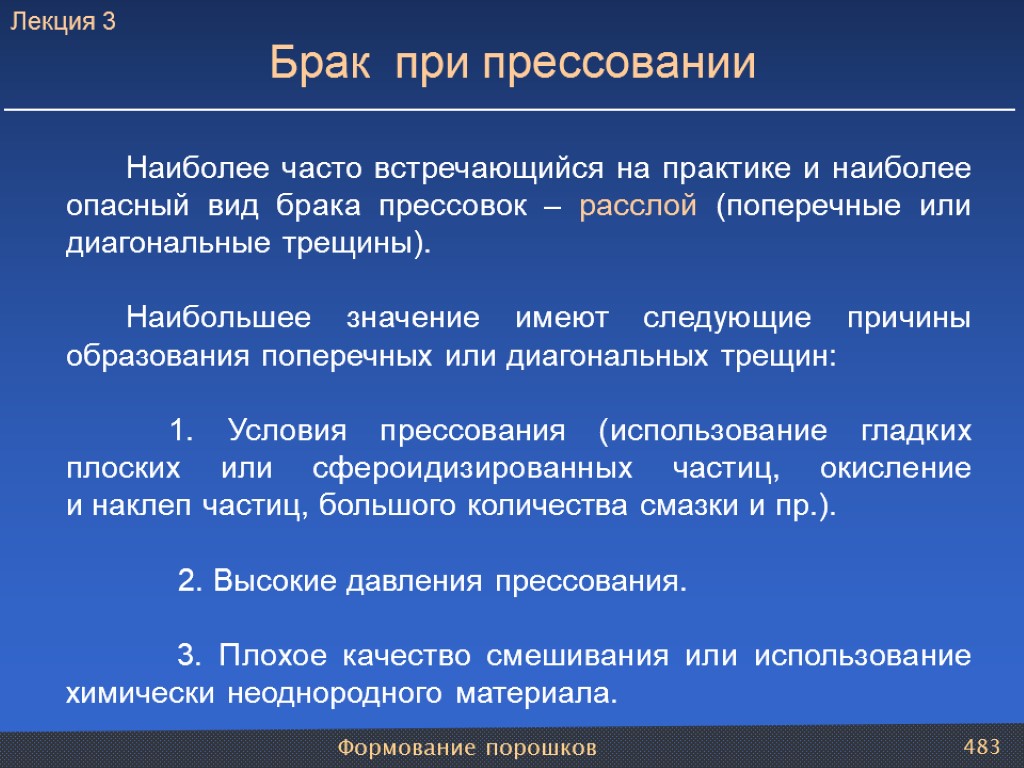 Лекция 3

Брак при прессовании

Наиболее часто встречающийся на практике и наиболее опасный вид брака прессовок – расслой (поперечные или диагональные трещины).

Наибольшее значение имеют следующие причины образования поперечных или диагональных трещин:

1. Условия прессования (использование гладких плоских или сфероидизированных частиц, окисление и наклеп частиц, большого количества смазки и пр.).

2. Высокие давления прессования.

3. Плохое качество смешивания или использование химически неоднородного материала.

Формование порошков

483